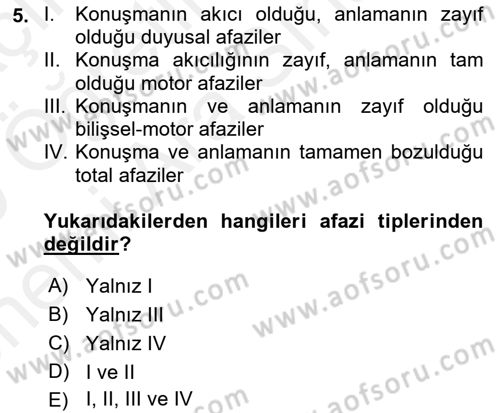 5. I. Konuşmanın akıcı olduğu, anlamanın zayıf olduğu duyusal afaziler
II. Konuşma akıcılığının zayıf, anlamanın tam olduğu motor afaziler
III. Konuşmanın ve anlamanın zayıf olduğu bilişsel-motor afaziler
IV. Konuşma ve anlamanın tamamen bozulduğu total afaziler

Yukarıdakilerden hangileri afazi tiplerinden değildir?

A) Yalnız I
B) Yalnız III
C) Yalnız IV
D) I ve II
E) I, II, III ve IV

www.aofsoru.com